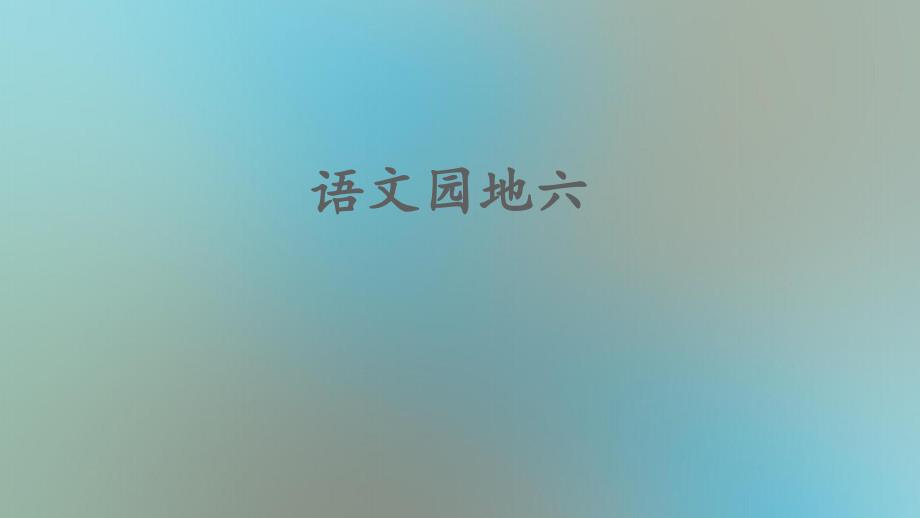 语文园地六